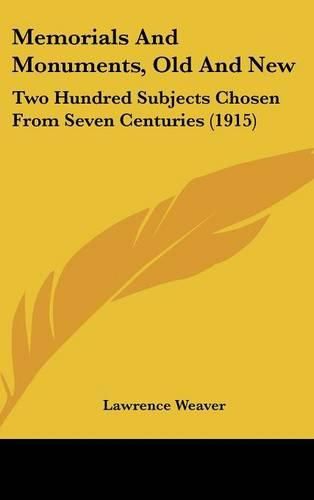 Memorials And Monuments, Old And New

Two Hundred Subjects Chosen From Seven Centuries (1915)

Lawrence Weaver